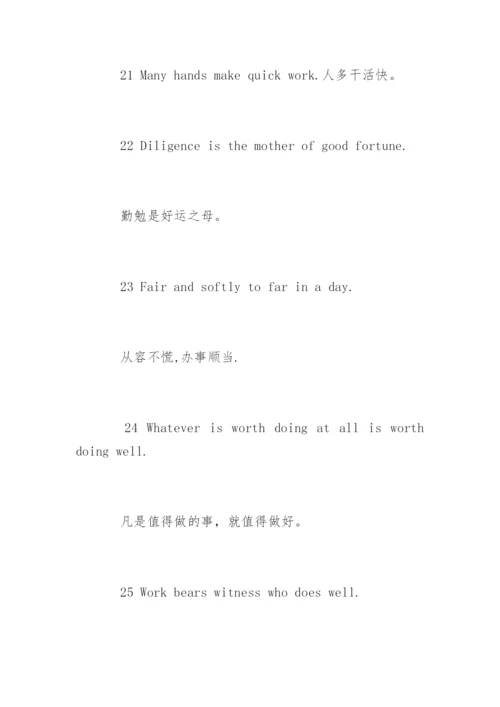 21 Many hands make quick work.人多干活快。

22 Diligence is the mother of good fortune.

勤勉是好运之母。

23 Fair and softly to far in a day.

从容不慌,办事顺当.

24 Whatever is worth doing at all is worth doing well.

凡是值得做的事，就值得做好。

25 Work bears witness who does well.